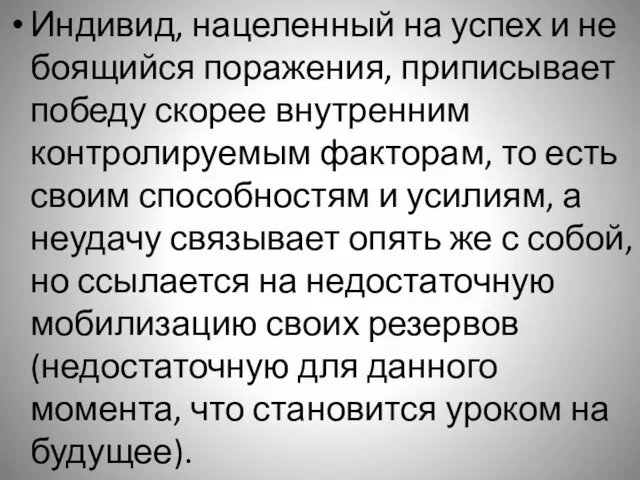 • Индивид, нацеленный на успех и не боящийся поражения, приписывает победу скорее внутренним контролируемым факторам, то есть своим способностям и усилиям, а неудачу связывает опять же с собой, но ссылается на недостаточную мобилизацию своих резервов (недостаточную для данного момента, что становится уроком на будущее).